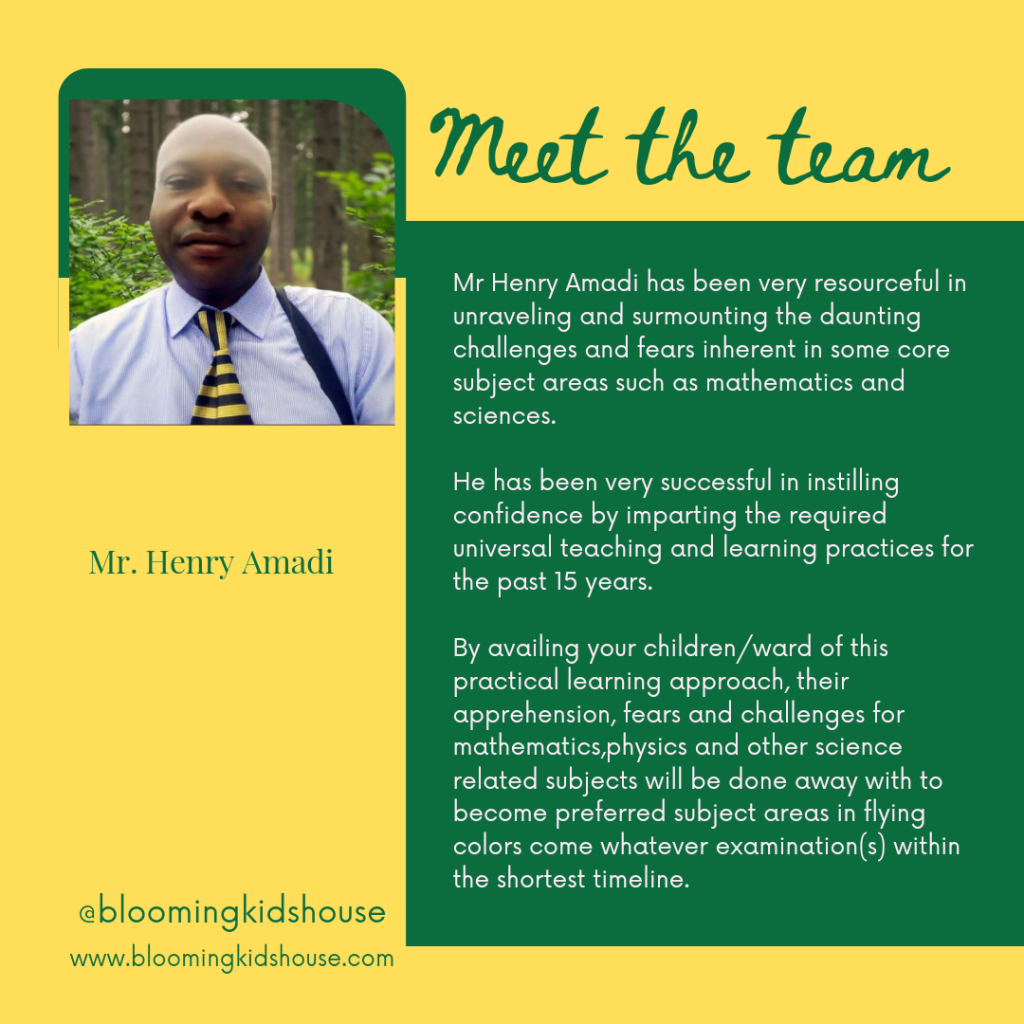 Meet the team

Mr Henry Amadi has been very resourceful in unraveling and surmounting the daunting challenges and fears inherent in some core subject areas such as mathematics and sciences.

He has been very successful in instilling confidence by imparting the required universal teaching and learning practices for the past 15 years.

By availing your children/ward of this practical learning approach, their apprehension, fears and challenges for mathematics,physics and other science related subjects will be done away with to become preferred subject areas in flying colors come whatever examination(s) within the shortest timeline.

Mr. Henry Amadi

@bloomingkidshouse
www.bloomingkidshouse.com